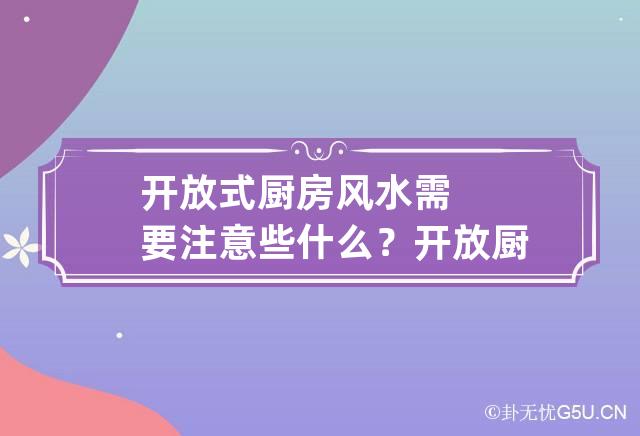 开放式厨房风水需要注意些什么？开放厨

©卦无忧G5U.CN